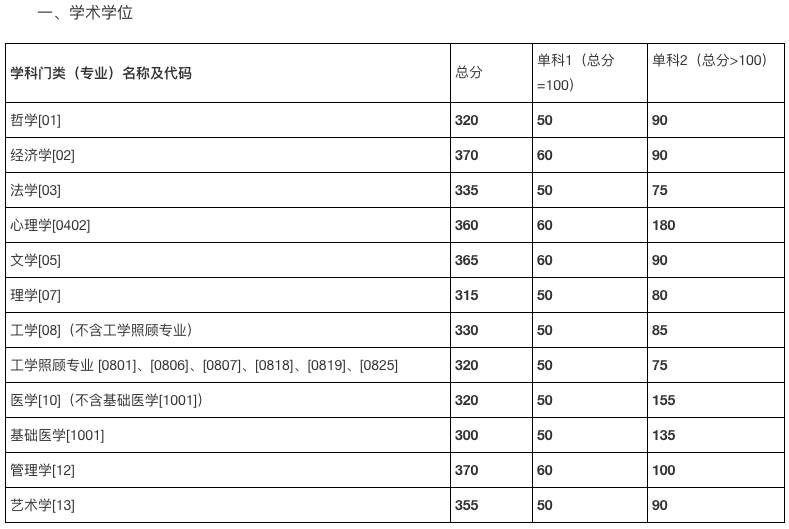 一、学术学位

| 学科门类（专业）名称及代码 | 总分 | 单科1（总分=100） | 单科2（总分>100） |
|---|---|---|---|
| 哲学[01] | 320 | 50 | 90 |
| 经济学[02] | 370 | 60 | 90 |
| 法学[03] | 335 | 50 | 75 |
| 心理学[0402] | 360 | 60 | 180 |
| 文学[05] | 365 | 60 | 90 |
| 理学[07] | 315 | 50 | 80 |
| 工学[08]（不含工学照顾专业） | 330 | 50 | 85 |
| 工学照顾专业 [0801]、[0806]、[0807]、[0818]、[0819]、[0825] | 320 | 50 | 75 |
| 医学[10]（不含基础医学[1001]） | 320 | 50 | 155 |
| 基础医学[1001] | 300 | 50 | 135 |
| 管理学[12] | 370 | 60 | 100 |
| 艺术学[13] | 355 | 50 | 90 |